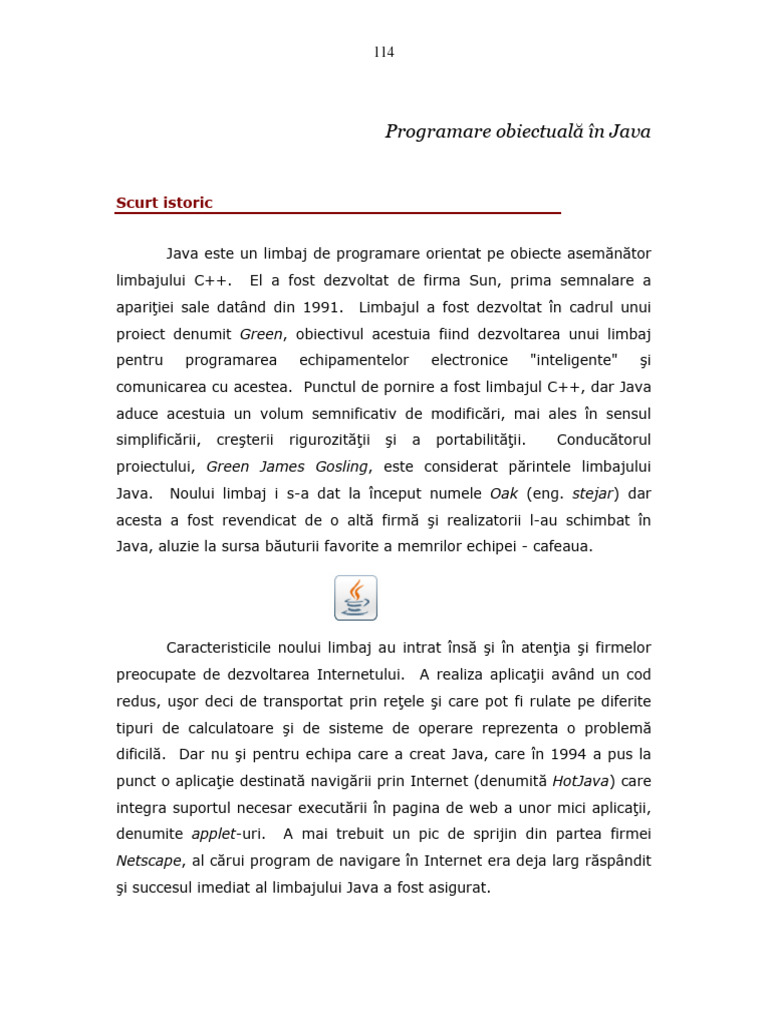 114

Programare obiectuală în Java

Scurt istoric

Java este un limbaj de programare orientat pe obiecte asemănător limbajului C++. El a fost dezvoltat de firma Sun, prima semnalare a apariţiei sale datând din 1991. Limbajul a fost dezvoltat în cadrul unui proiect denumit Green, obiectivul acestuia fiind dezvoltarea unui limbaj pentru programarea echipamentelor electronice "inteligente" şi comunicarea cu acestea. Punctul de pornire a fost limbajul C++, dar Java aduce acestuia un volum semnificativ de modificări, mai ales în sensul simplificării, creşterii rigurozităţii şi a portabilităţii. Conducătorul proiectului, Green James Gosling, este considerat părintele limbajului Java. Noului limbaj i s-a dat la început numele Oak (eng. stejar) dar acesta a fost revendicat de o altă firmă şi realizatorii l-au schimbat în Java, aluzie la sursa băuturii favorite a memrilor echipei - cafeaua.

Caracteristicile noului limbaj au intrat însă şi în atenţia şi firmelor preocupate de dezvoltarea Internetului. A realiza aplicaţii având un cod redus, uşor deci de transportat prin reţele şi care pot fi rulate pe diferite tipuri de calculatoare şi de sisteme de operare reprezenta o problemă dificilă. Dar nu şi pentru echipa care a creat Java, care în 1994 a pus la punct o aplicaţie destinată navigării prin Internet (denumită HotJava) care integra suportul necesar executării în pagina de web a unor mici aplicaţii, denumite applet-uri. A mai trebuit un pic de sprijin din partea firmei Netscape, al cărui program de navigare în Internet era deja larg răspândit şi succesul imediat al limbajului Java a fost asigurat.